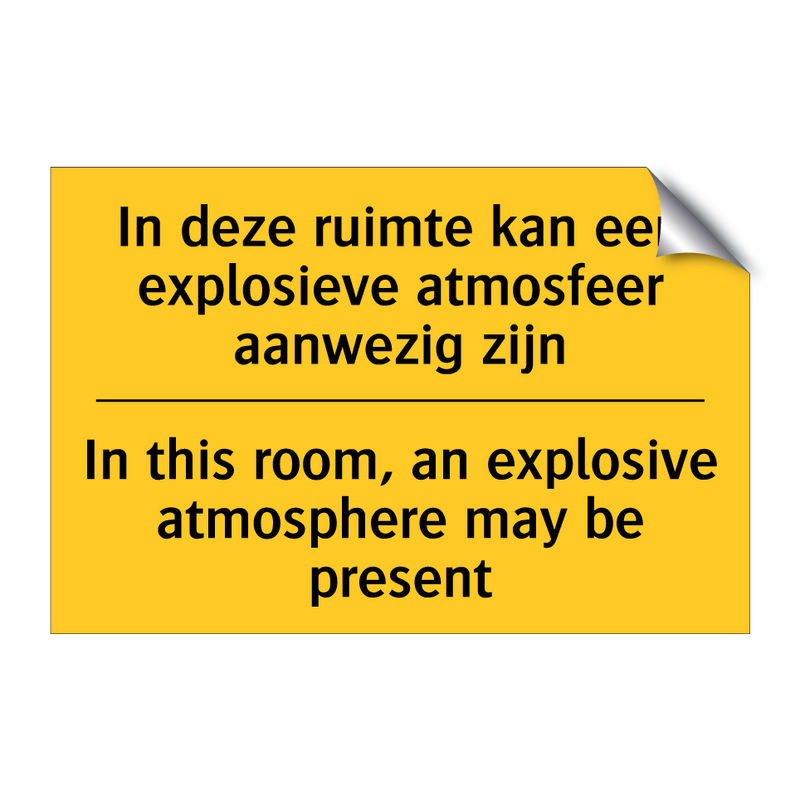 In deze ruimte kan een explosieve atmosfeer aanwezig zijn

In this room, an explosive atmosphere may be present